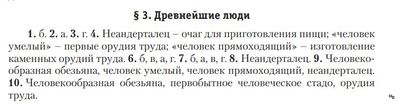 § 3. Древнейшие люди

1. б. 2. а. 3. г. 4. Неандерталец – очаг для приготовления пищи; «человек умелый» – первые орудия труда; «человек прямоходящий» – изготовление каменных орудий труда. 6. б, в, а, г. 7. б, а, в, г. 8. Неандерталец. 9. Человекообразная обезьяна, человек умелый, человек прямоходящий, неандерталец. 10. Человекообразная обезьяна, первобытное человеческое стадо, орудия труда.